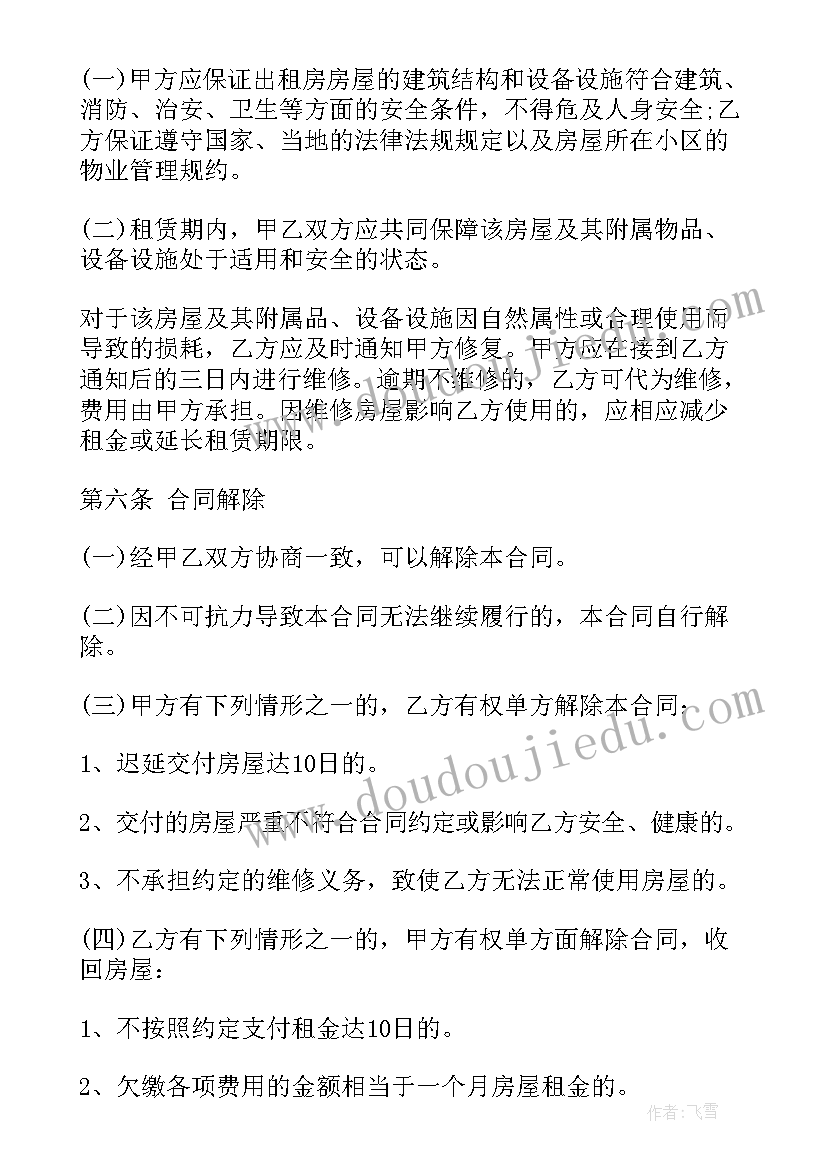 (一)甲方应保证出租房房屋的建筑结构和设备设施符合建筑、消防、治安、卫生等方面的安全条件，不得危及人身安全;乙方保证遵守国家、当地的法律法规规定以及房屋所在小区的物业管理规约。

(二)租赁期内，甲乙双方应共同保障该房屋及其附属物品、设备设施处于适用和安全的状态。

对于该房屋及其附属品、设备设施因自然属性或合理使用而导致的损耗，乙方应及时通知甲方修复。甲方应在接到乙方通知后的三日内进行维修。逾期不维修的，乙方可代为维修，费用由甲方承担。因维修房屋影响乙方使用的，应相应减少租金或延长租赁期限。

第六条 合同解除

(一)经甲乙双方协商一致，可以解除本合同。

(二)因不可抗力导致本合同无法继续履行的，本合同自行解除。

(三)甲方有下列情形之一的，乙方有权单方解除本合同：

1、迟延交付房屋达10日的。

2、交付的房屋严重不符合合同约定或影响乙方安全、健康的。

3、不承担约定的维修义务，致使乙方无法正常使用房屋的。

(四)乙方有下列情形之一的，甲方有权单方面解除合同，收回房屋：

1、不按照约定支付租金达10日的。

2、欠缴各项费用的金额相当于一个月房屋租金的。

www.doudoujiedu.com

作者：飞雪